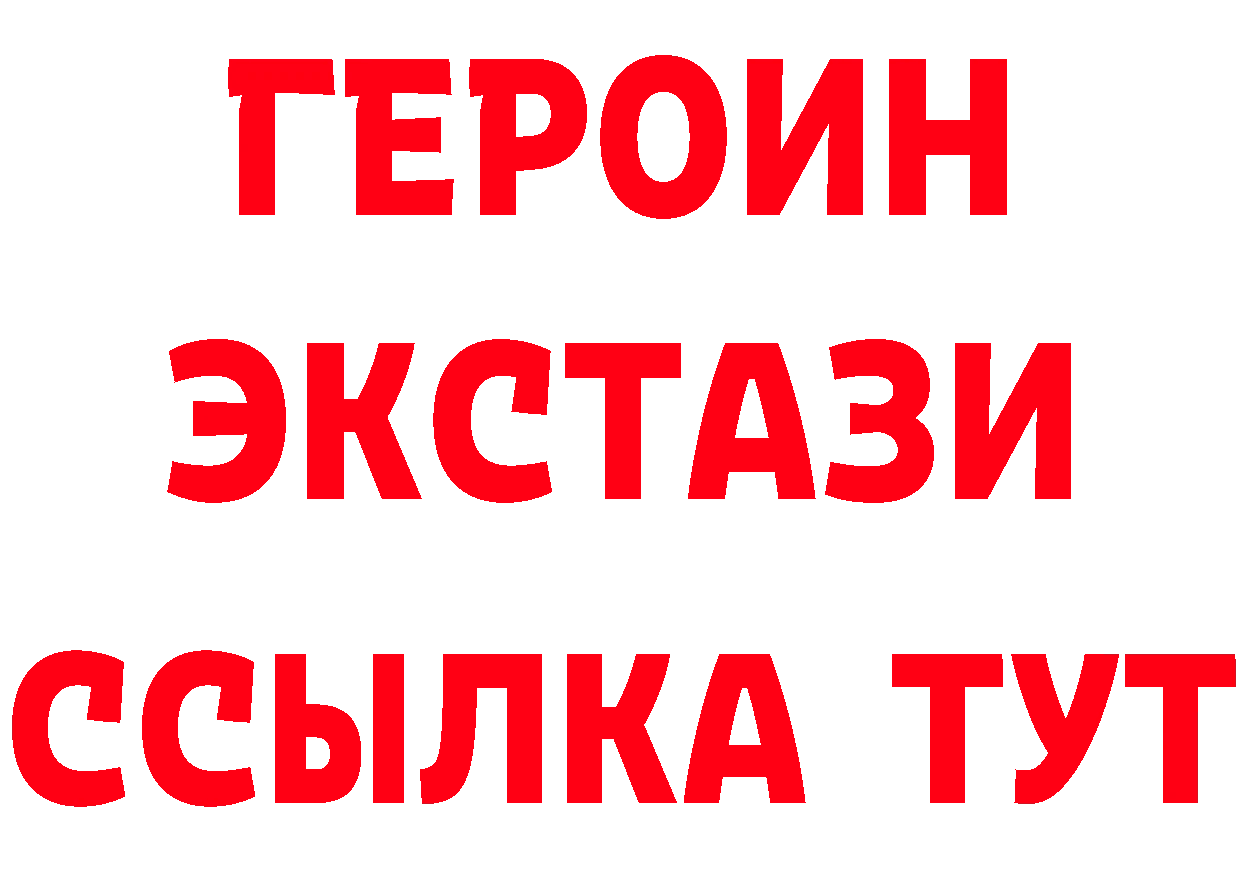 ГЕРОИН
ЭКСТАЗИ
ССЫЛКА ТУТ